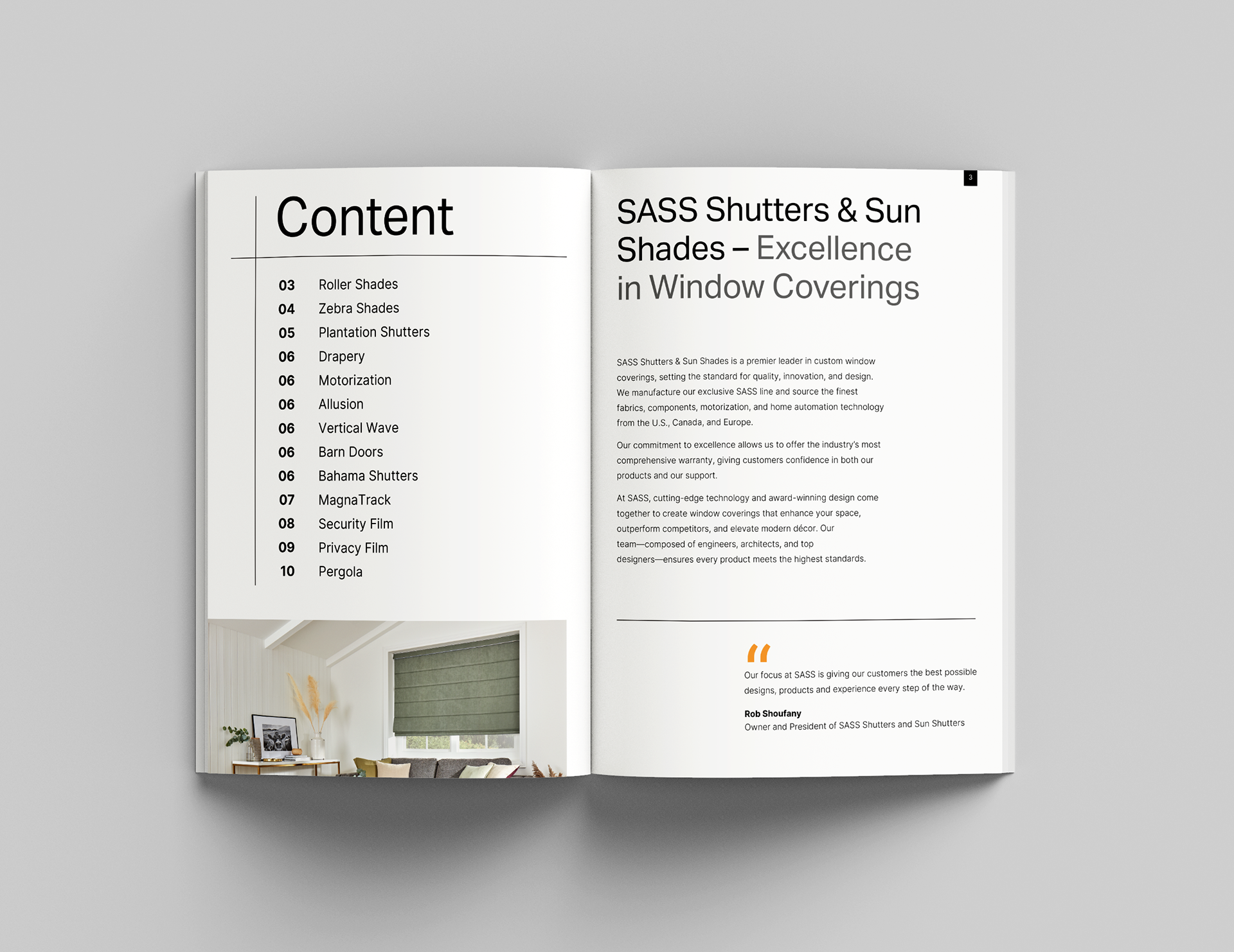 Content

03 Roller Shades
04 Zebra Shades
05 Plantation Shutters
06 Drapery
06 Motorization
06 Allusion
06 Vertical Wave
06 Barn Doors
06 Bahama Shutters
07 MagnaTrack
08 Security Film
09 Privacy Film
10 Pergola

3

SASS Shutters & Sun Shades – Excellence in Window Coverings

SASS Shutters & Sun Shades is a premier leader in custom window coverings, setting the standard for quality, innovation, and design. We manufacture our exclusive SASS line and source the finest fabrics, components, motorization, and home automation technology from the U.S., Canada, and Europe.

Our commitment to excellence allows us to offer the industry's most comprehensive warranty, giving customers confidence in both our products and our support.

At SASS, cutting-edge technology and award-winning design come together to create window coverings that enhance your space, outperform competitors, and elevate modern décor. Our team—composed of engineers, architects, and top designers—ensures every product meets the highest standards.

"

Our focus at SASS is giving our customers the best possible designs, products and experience every step of the way.

Rob Shoufany
Owner and President of SASS Shutters and Sun Shutters